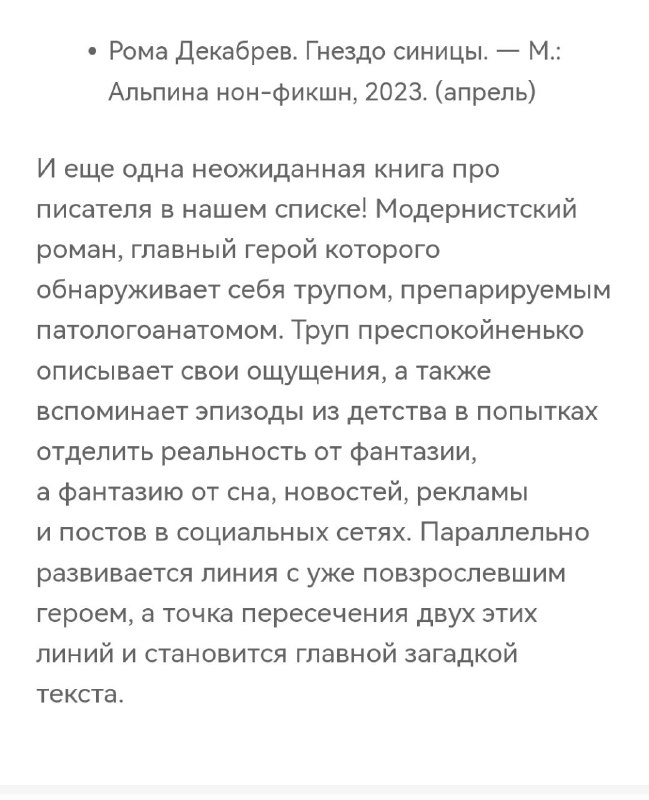 • Рома Декабрев. Гнездо синицы. — М.: Альпина нон-фикшн, 2023. (апрель)

И еще одна неожиданная книга про писателя в нашем списке! Модернистский роман, главный герой которого обнаруживает себя трупом, препарируемым патологоанатомом. Труп преспокойненько описывает свои ощущения, а также вспоминает эпизоды из детства в попытках отделить реальность от фантазии, а фантазию от сна, новостей, рекламы и постов в социальных сетях. Параллельно развивается линия с уже повзрослевшим героем, а точка пересечения двух этих линий и становится главной загадкой текста.